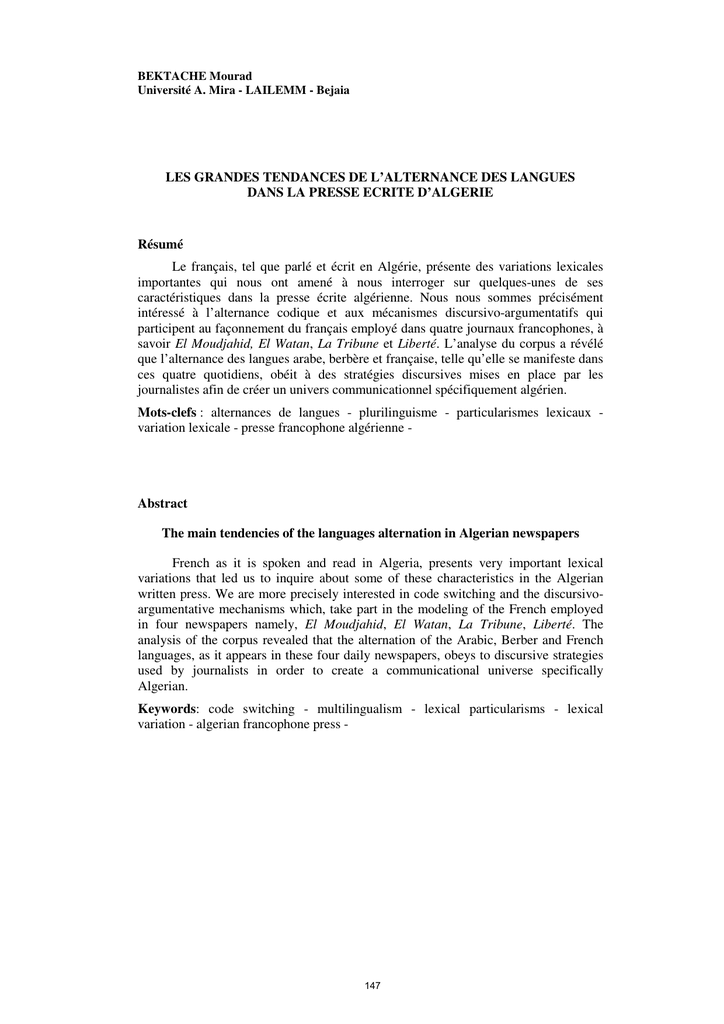 BEKTACHE Mourad
Université A. Mira - LAILEMM - Bejaia

LES GRANDES TENDANCES DE L'ALTERNANCE DES LANGUES DANS LA PRESSE ECRITE D'ALGERIE

Résumé

Le français, tel que parlé et écrit en Algérie, présente des variations lexicales importantes qui nous ont amené à nous interroger sur quelques-unes de ses caractéristiques dans la presse écrite algérienne. Nous nous sommes précisément intéressé à l'alternance codique et aux mécanismes discursivo-argumentatifs qui participent au façonnement du français employé dans quatre journaux francophones, à savoir El Moudjahid, El Watan, La Tribune et Liberté. L'analyse du corpus a révélé que l'alternance des langues arabe, berbère et française, telle qu'elle se manifeste dans ces quatre quotidiens, obéit à des stratégies discursives mises en place par les journalistes afin de créer un univers communicationnel spécifiquement algérien.

Mots-clefs : alternances de langues - plurilinguisme - particularismes lexicaux - variation lexicale - presse francophone algérienne -

Abstract

The main tendencies of the languages alternation in Algerian newspapers

French as it is spoken and read in Algeria, presents very important lexical variations that led us to inquire about some of these characteristics in the Algerian written press. We are more precisely interested in code switching and the discursivo-argumentative mechanisms which, take part in the modeling of the French employed in four newspapers namely, El Moudjahid, El Watan, La Tribune, Liberté. The analysis of the corpus revealed that the alternation of the Arabic, Berber and French languages, as it appears in these four daily newspapers, obeys to discursive strategies used by journalists in order to create a communicational universe specifically Algerian.

Keywords: code switching - multilingualism - lexical particularisms - lexical variation - algerian francophone press -

147